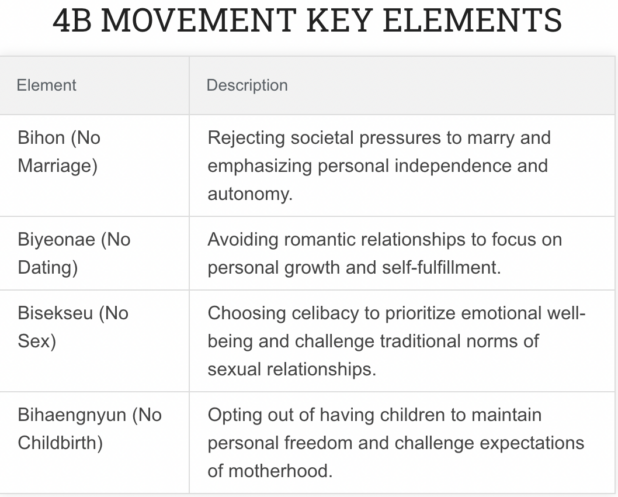 4B MOVEMENT KEY ELEMENTS

| Element | Description |
|---|---|
| Bihon (No Marriage) | Rejecting societal pressures to marry and emphasizing personal independence and autonomy. |
| Biyeonae (No Dating) | Avoiding romantic relationships to focus on personal growth and self-fulfillment. |
| Bisekseu (No Sex) | Choosing celibacy to prioritize emotional well-being and challenge traditional norms of sexual relationships. |
| Bihaengnyun (No Childbirth) | Opting out of having children to maintain personal freedom and challenge expectations of motherhood. |